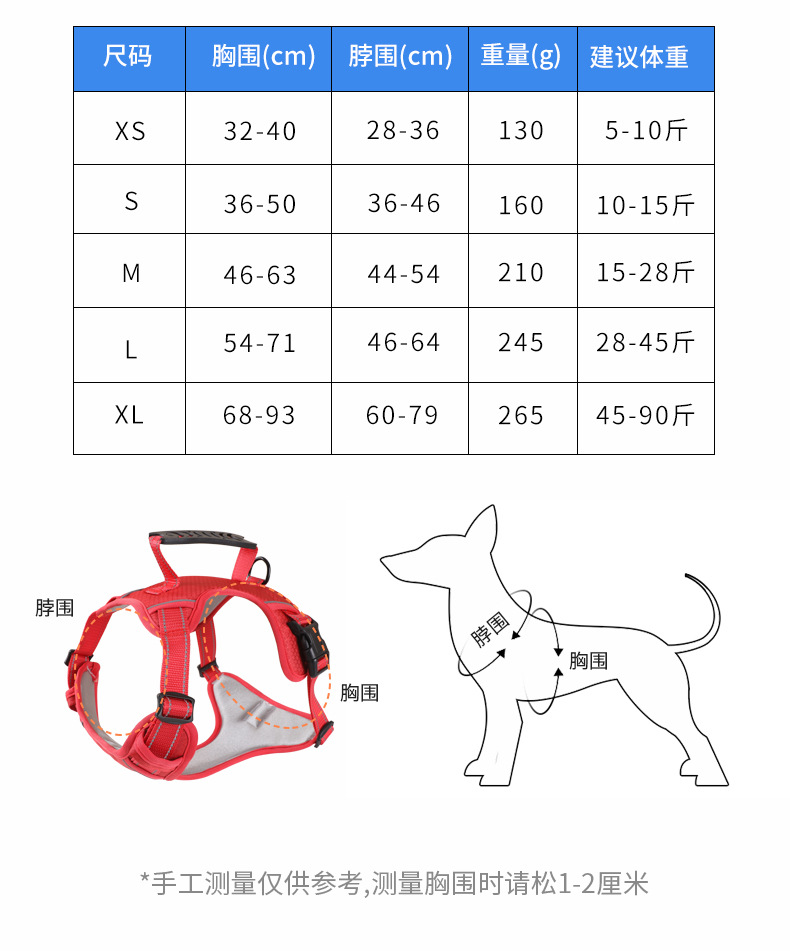 | 尺码 | 胸围(cm) | 脖围(cm) | 重量(g) | 建议体重 |
|---|---|---|---|---|
| XS | 32-40 | 28-36 | 130 | 5-10斤 |
| S | 36-50 | 36-46 | 160 | 10-15斤 |
| M | 46-63 | 44-54 | 210 | 15-28斤 |
| L | 54-71 | 46-64 | 245 | 28-45斤 |
| XL | 68-93 | 60-79 | 265 | 45-90斤 |

脖围

胸围

脖围

胸围

*手工测量仅供参考,测量胸围时请松1-2厘米